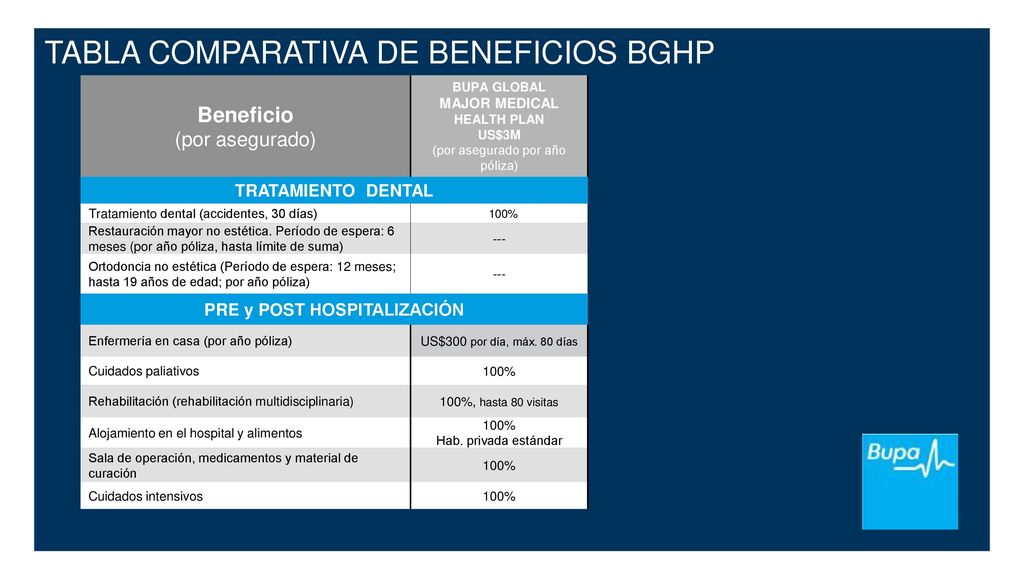 TABLA COMPARATIVA DE BENEFICIOS BGHP

| Beneficio (por asegurado) | BUPA GLOBAL MAJOR MEDICAL HEALTH PLAN US$3M (por asegurado por año póliza) |
|---|---|
| TRATAMIENTO DENTAL | |
| Tratamiento dental (accidentes, 30 días) | 100% |
| Restauración mayor no estética. Período de espera: 6 meses (por año póliza, hasta límite de suma) | --- |
| Ortodoncia no estética (Período de espera: 12 meses; hasta 19 años de edad; por año póliza) | --- |
| PRE y POST HOSPITALIZACIÓN | |
| Enfermería en casa (por año póliza) | US$300 por día, máx. 80 días |
| Cuidados paliativos | 100% |
| Rehabilitación (rehabilitación multidisciplinaria) | 100%, hasta 80 visitas |
| Alojamiento en el hospital y alimentos | 100% Hab. privada estándar |
| Sala de operación, medicamentos y material de curación | 100% |
| Cuidados intensivos | 100% |

Bupa